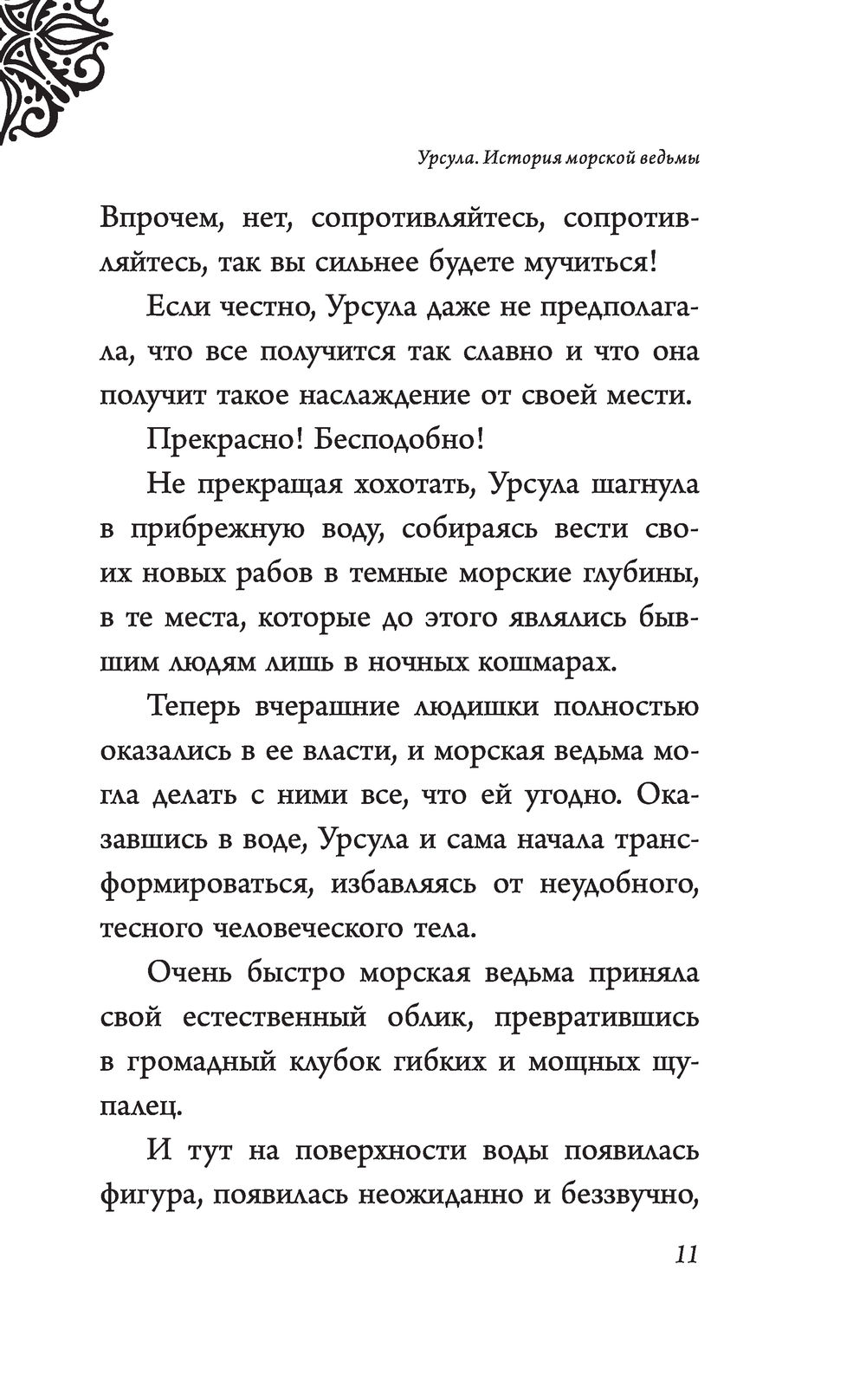 Урсула. История морской ведьмы

Впрочем, нет, сопротивляйтесь, сопротивляйтесь, так вы сильнее будете мучиться!

Если честно, Урсула даже не предполагала, что все получится так славно и что она получит такое наслаждение от своей мести.

Прекрасно! Бесподобно!

Не прекращая хохотать, Урсула шагнула в прибрежную воду, собираясь вести своих новых рабов в темные морские глубины, в те места, которые до этого являлись бывшим людям лишь в ночных кошмарах.

Теперь вчерашние людишки полностью оказались в ее власти, и морская ведьма могла делать с ними все, что ей угодно. Оказавшись в воде, Урсула и сама начала трансформироваться, избавляясь от неудобного, тесного человеческого тела.

Очень быстро морская ведьма приняла свой естественный облик, превратившись в громадный клубок гибких и мощных щупалец.

И тут на поверхности воды появилась фигура, появилась неожиданно и беззвучно,

11